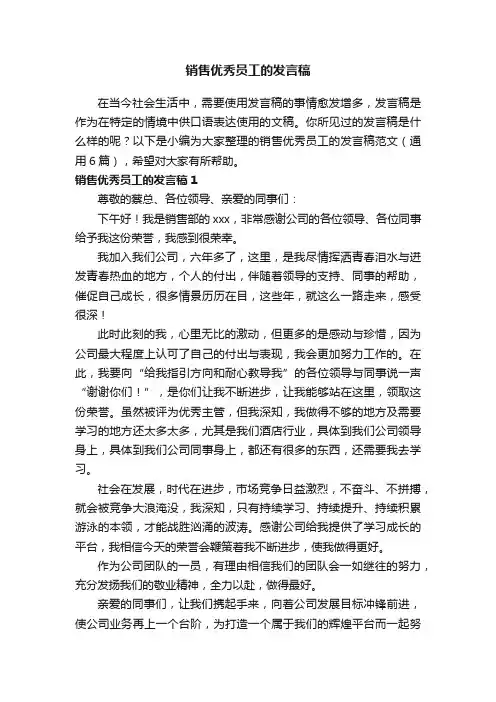 销售优秀员工的发言稿

在当今社会生活中，需要使用发言稿的事情愈发增多，发言稿是作为在特定的情境中供口语表达使用的文稿。你所见过的发言稿是什么样的呢？以下是小编为大家整理的销售优秀员工的发言稿范文（通用6篇），希望对大家有所帮助。

销售优秀员工的发言稿1

尊敬的蔡总、各位领导、亲爱的同事们：

下午好！我是销售部的xxx，非常感谢公司的各位领导、各位同事给予我这份荣誉，我感到很荣幸。

我加入我们公司，六年多了，这里，是我尽情挥洒青春泪水与迸发青春热血的地方，个人的付出，伴随着领导的支持、同事的帮助，催促自己成长，很多情景历历在目，这些年，就这么一路走来，感受很深！

此时此刻的我，心里无比的激动，但更多的是感动与珍惜，因为公司最大程度上认可了自己的付出与表现，我会更加努力工作的。在此，我要向“给我指引方向和耐心教导我”的各位领导与同事说一声“谢谢你们！”，是你们让我不断进步，让我能够站在这里，领取这份荣誉。虽然被评为优秀主管，但我深知，我做得不够的地方及需要学习的地方还太多太多，尤其是我们酒店行业，具体到我们公司领导身上，具体到我们公司同事身上，都还有很多的东西，还需要我去学习。

社会在发展，时代在进步，市场竞争日益激烈，不奋斗、不拼搏，就会被竞争大浪淹没，我深知，只有持续学习、持续提升、持续积累游泳的本领，才能战胜汹涌的波涛。感谢公司给我提供了学习成长的平台，我相信今天的荣誉会鞭策着我不断进步，使我做得更好。

作为公司团队的一员，有理由相信我们的团队会一如继往的努力，充分发扬我们的敬业精神，全力以赴，做得最好。

亲爱的同事们，让我们携起手来，向着公司发展目标冲锋前进，使公司业务再上一个台阶，为打造一个属于我们的辉煌平台而一起努